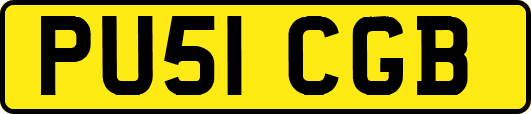 PU51 CGB